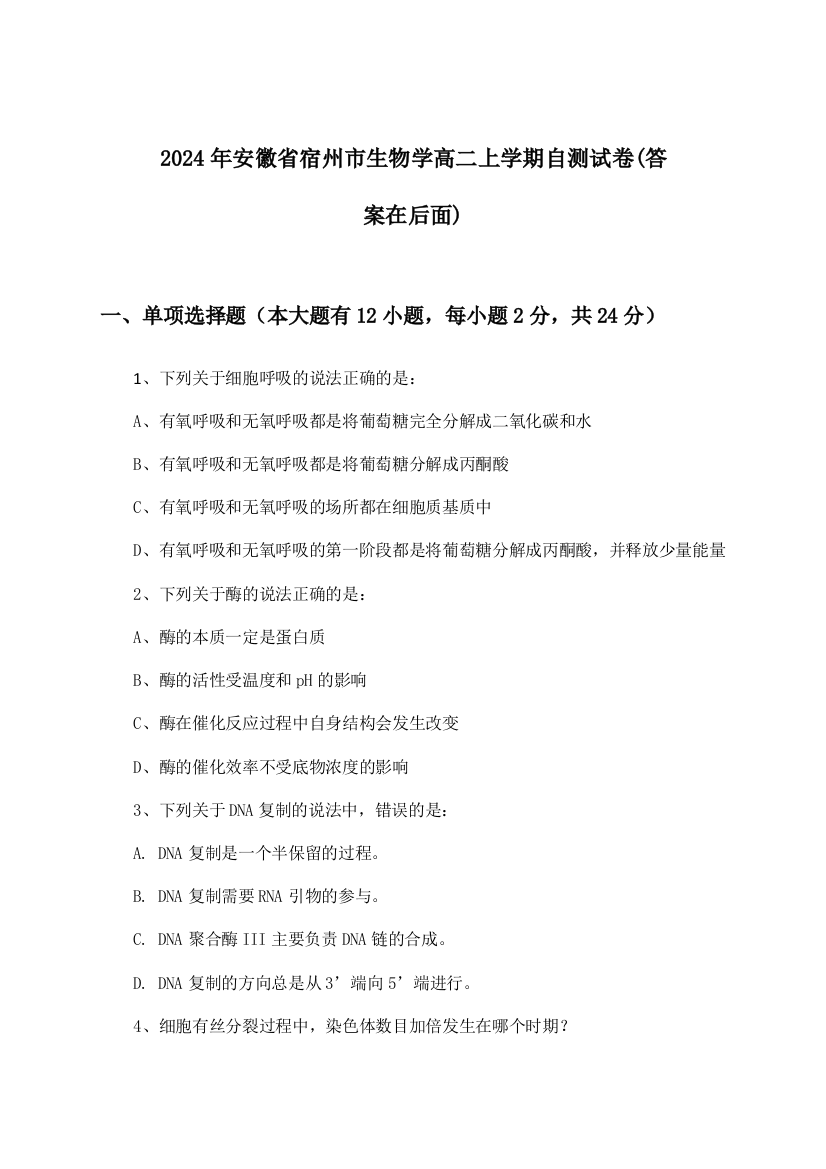 2024年安徽省宿州市生物学高二上学期自测试卷(答案在后面)

一、单项选择题（本大题有12小题，每小题2分，共24分）

1、下列关于细胞呼吸的说法正确的是：

A、有氧呼吸和无氧呼吸都是将葡萄糖完全分解成二氧化碳和水

B、有氧呼吸和无氧呼吸都是将葡萄糖分解成丙酮酸

C、有氧呼吸和无氧呼吸的场所都在细胞质基质中

D、有氧呼吸和无氧呼吸的第一阶段都是将葡萄糖分解成丙酮酸，并释放少量能量

2、下列关于酶的说法正确的是：

A、酶的本质一定是蛋白质

B、酶的活性受温度和pH的影响

C、酶在催化反应过程中自身结构会发生改变

D、酶的催化效率不受底物浓度的影响

3、下列关于DNA复制的说法中，错误的是：

A. DNA复制是一个半保留的过程。

B. DNA复制需要RNA引物的参与。

C. DNA聚合酶III主要负责DNA链的合成。

D. DNA复制的方向总是从3’端向5’端进行。

4、细胞有丝分裂过程中，染色体数目加倍发生在哪个时期？